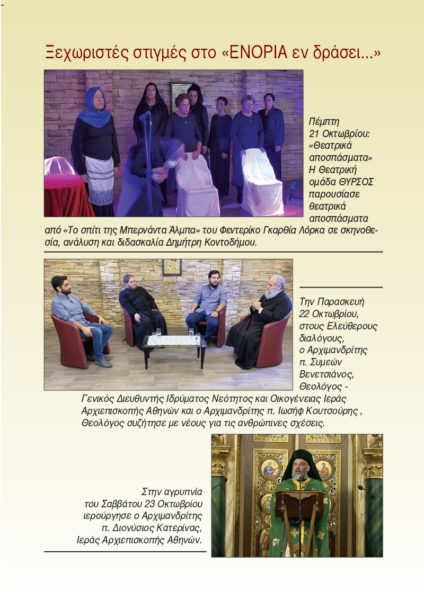 Ξεχωριστές στιγμές στο «ΕΝΟΡΙΑ εν δράσει...»

Πέμπτη 21 Οκτωβρίου: «Θεατρικά αποσπάσματα» Η Θεατρική ομάδα ΘΥΡΣΟΣ παρουσίασε θεατρικά αποσπάσματα από «Το σπίτι της Μπερνάντα Άλμπα» του Φεντερίκο Γκαρθία Λόρκα σε σκηνοθεσία, ανάλυση και διδασκαλία Δημήτρη Κοντοδήμου.

Την Παρασκευή 22 Οκτωβρίου, στους Ελεύθερους διαλόγους, ο Αρχιμανδρίτης π. Συμεών Βενετσιάνος, Θεολόγος - Γενικός Διευθυντής Ιδρύματος Νεότητος και Οικογένειας Ιεράς Αρχιεπισκοπής Αθηνών και ο Αρχιμανδρίτης π. Ιωσήφ Κουτσούρης , Θεολόγος συζήτησε με νέους για τις ανθρώπινες σχέσεις.

Στην αγρυπνία του Σαββάτου 23 Οκτωβρίου ιερούργησε ο Αρχιμανδρίτης π. Διονύσιος Κατερίνας, Ιεράς Αρχιεπισκοπής Αθηνών.